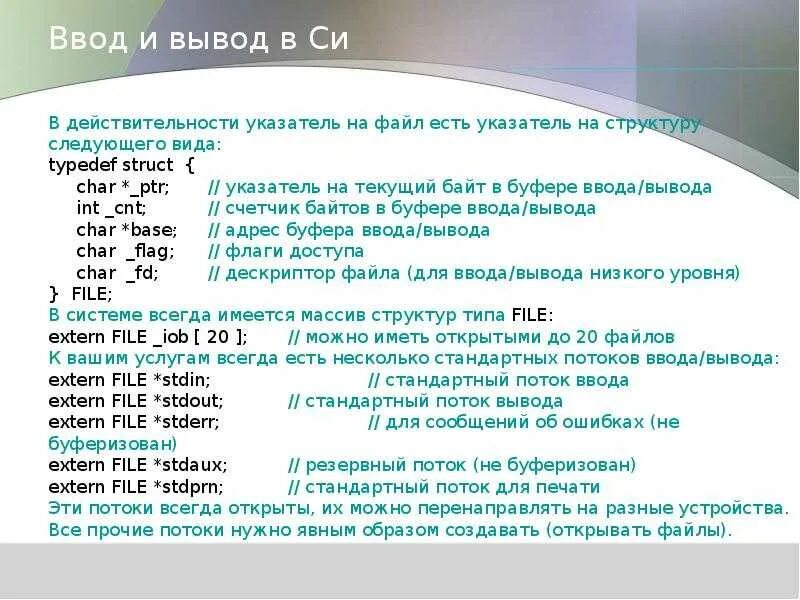 Ввод и вывод в Си

В действительности указатель на файл есть указатель на структуру следующего вида:

typedef struct {
char *_ptr; // указатель на текущий байт в буфере ввода/вывода
int _cnt; // счетчик байтов в буфере ввода/вывода
char *base; // адрес буфера ввода/вывода
char _flag; // флаги доступа
char _fd; // дескриптор файла (для ввода/вывода низкого уровня)
} FILE;

В системе всегда имеется массив структур типа FILE:

extern FILE _iob [ 20 ]; // можно иметь открытыми до 20 файлов

К вашим услугам всегда есть несколько стандартных потоков ввода/вывода:

extern FILE *stdin; // стандартный поток ввода
extern FILE *stdout; // стандартный поток вывода
extern FILE *stderr; // для сообщений об ошибках (не буферизован)
extern FILE *stdaux; // резервный поток (не буферизован)
extern FILE *stdprn; // стандартный поток для печати

Эти потоки всегда открыты, их можно перенаправлять на разные устройства. Все прочие потоки нужно явным образом создавать (открывать файлы).